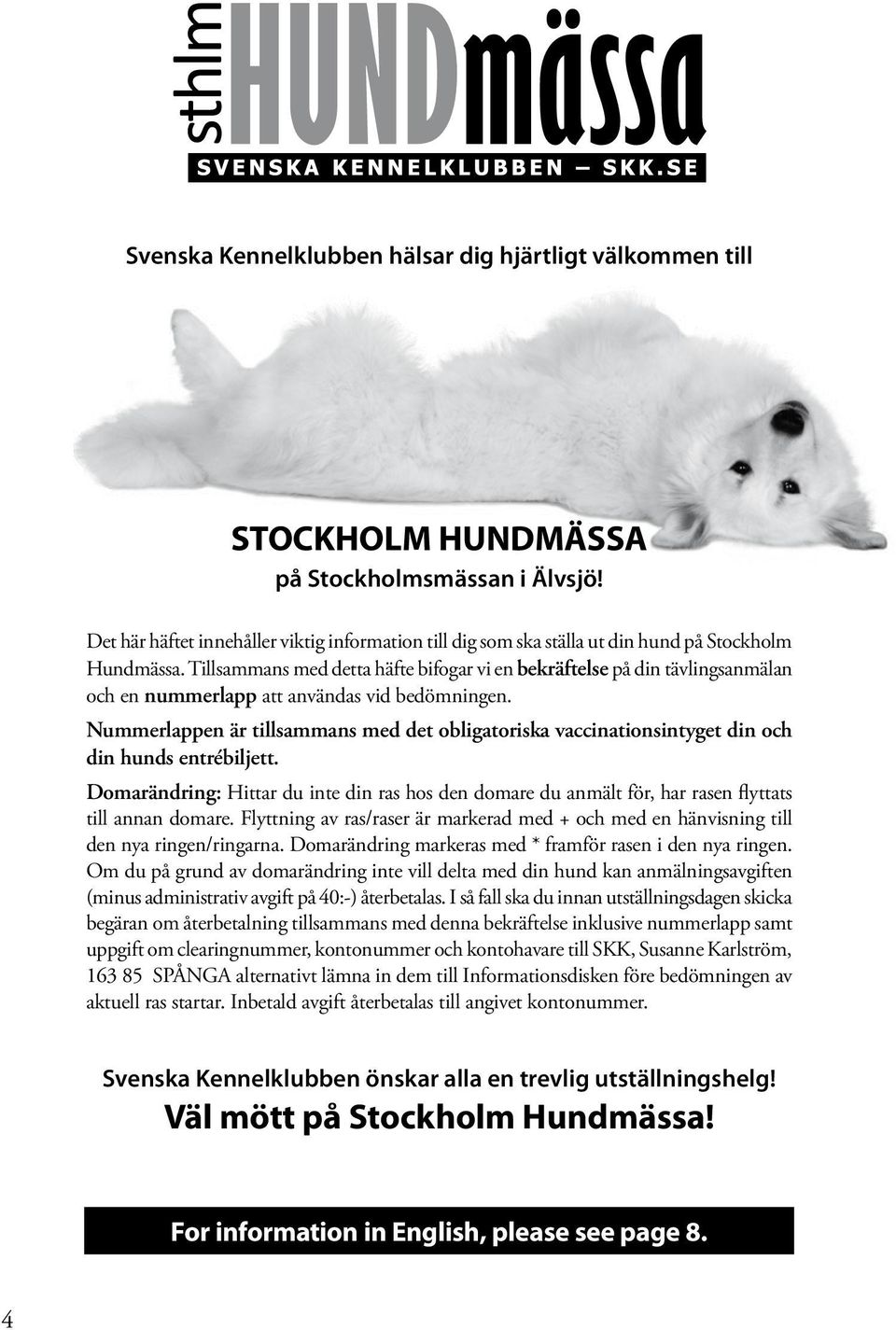 sthlm HUNDmässa
SVENSKA KENNELKLUBBEN – SKK.SE

Svenska Kennelklubben hälsar dig hjärtligt välkommen till

STOCKHOLM HUNDMÄSSA
på Stockholmsmässan i Älvsjö!

Det här häftet innehåller viktig information till dig som ska ställa ut din hund på Stockholm Hundmässa. Tillsammans med detta häfte bifogar vi en bekräftelse på din tävlingsanmälan och en nummerlapp att användas vid bedömningen.

Nummerlappen är tillsammans med det obligatoriska vaccinationsintyget din och din hunds entrébiljett.

Domarändring: Hittar du inte din ras hos den domare du anmält för, har rasen flyttats till annan domare. Flyttning av ras/raser är markerad med + och med en hänvisning till den nya ringen/ringarna. Domarändring markeras med * framför rasen i den nya ringen. Om du på grund av domarändring inte vill delta med din hund kan anmälningsavgiften (minus administrativ avgift på 40:-) återbetalas. I så fall ska du innan utställningsdagen skicka begäran om återbetalning tillsammans med denna bekräftelse inklusive nummerlapp samt uppgift om clearingnummer, kontonummer och kontohavare till SKK, Susanne Karlström, 163 85 SPÅNGA alternativt lämna in dem till Informationsdisken före bedömningen av aktuell ras startar. Inbetald avgift återbetalas till angivet kontonummer.

Svenska Kennelklubben önskar alla en trevlig utställningshelg!
Väl mött på Stockholm Hundmässa!

For information in English, please see page 8.

4